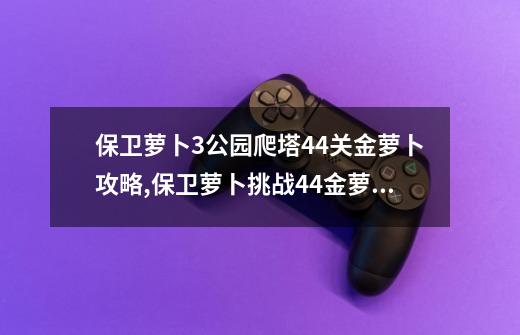 保卫萝卜3公园爬塔44关金萝卜攻略,保卫萝卜挑战44金萝...